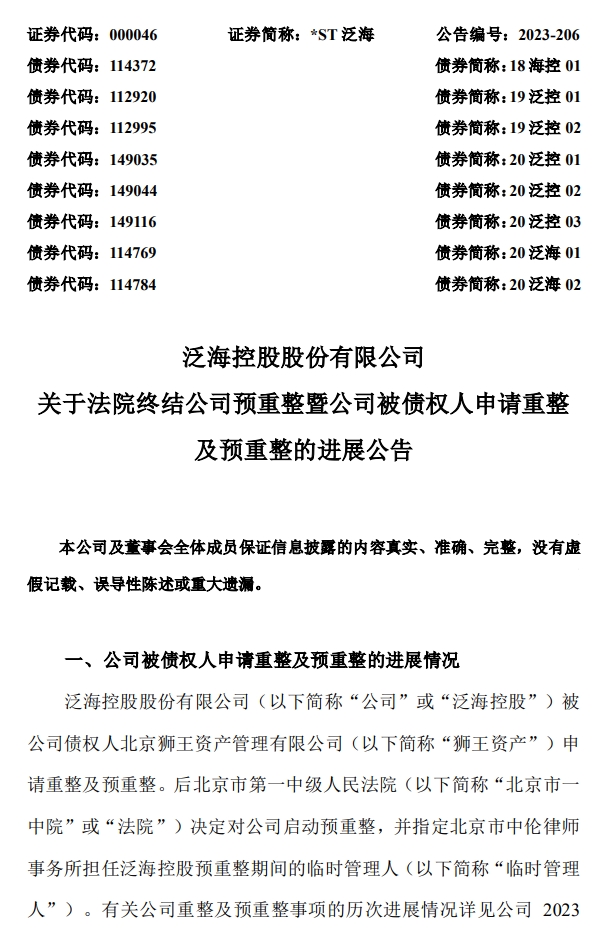 证券代码：000046　　证券简称：*ST 泛海　　公告编号：2023-206

债券代码：114372　　债券简称：18 海控 01

债券代码：112920　　债券简称：19 泛控 01

债券代码：112995　　债券简称：19 泛控 02

债券代码：149035　　债券简称：20 泛控 01

债券代码：149044　　债券简称：20 泛控 02

债券代码：149116　　债券简称：20 泛控 03

债券代码：114769　　债券简称：20 泛海 01

债券代码：114784　　债券简称：20 泛海 02

泛海控股股份有限公司

关于法院终结公司预重整暨公司被债权人申请重整及预重整的进展公告

本公司及董事会全体成员保证信息披露的内容真实、准确、完整，没有虚假记载、误导性陈述或重大遗漏。

一、公司被债权人申请重整及预重整的进展情况

泛海控股股份有限公司（以下简称“公司”或“泛海控股”）被公司债权人北京狮王资产管理有限公司（以下简称“狮王资产”）申请重整及预重整。后北京市第一中级人民法院（以下简称“北京市一中院”或“法院”）决定对公司启动预重整，并指定北京市中伦律师事务所担任泛海控股预重整期间的临时管理人（以下简称“临时管理人”）。有关公司重整及预重整事项的历次进展情况详见公司 2023